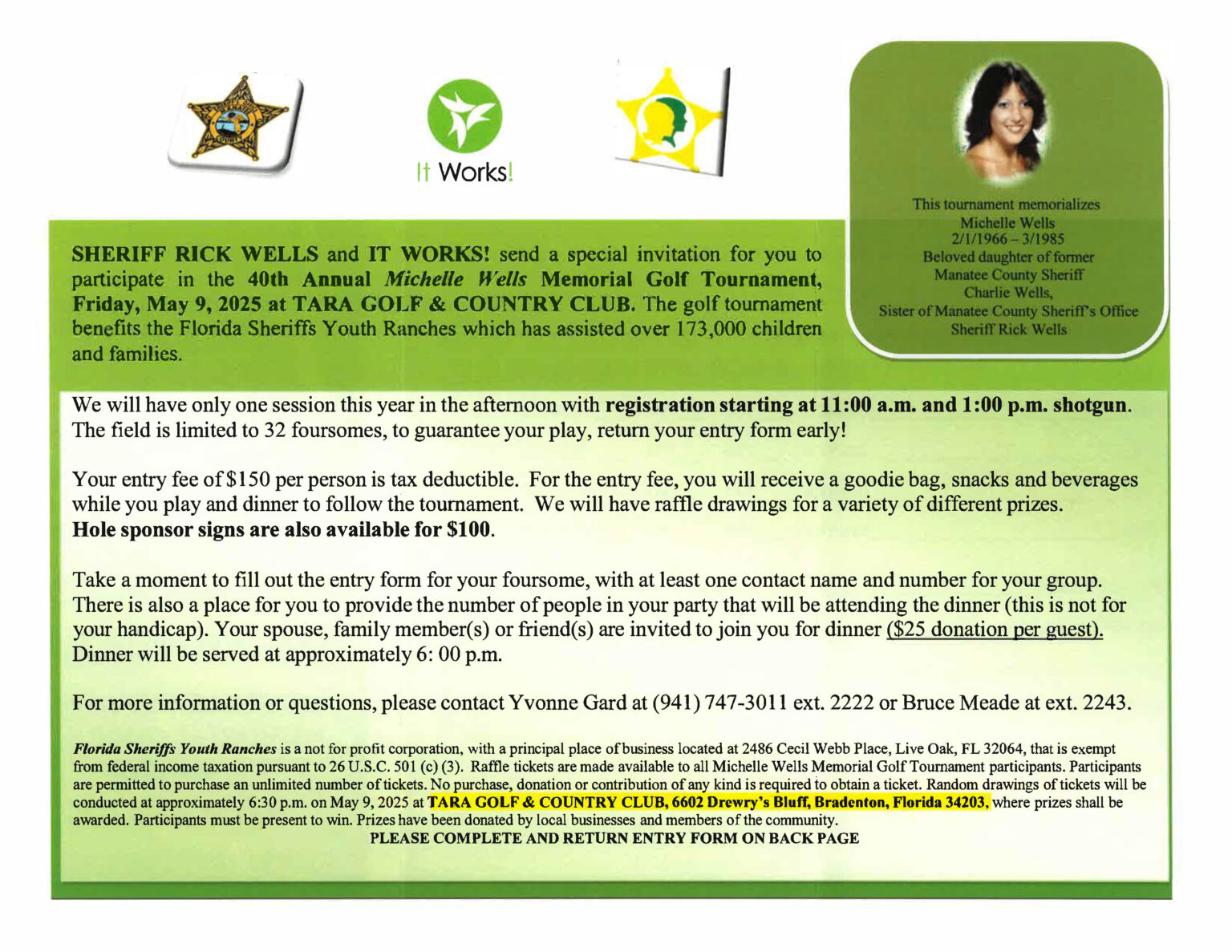 It Works!

This tournament memorializes Michelle Wells 2/1/1966 – 3/1985 Beloved daughter of former Manatee County Sheriff Charlie Wells, Sister of Manatee County Sheriff's Office Sheriff Rick Wells

SHERIFF RICK WELLS and IT WORKS! send a special invitation for you to participate in the 40th Annual Michelle Wells Memorial Golf Tournament, Friday, May 9, 2025 at TARA GOLF & COUNTRY CLUB. The golf tournament benefits the Florida Sheriffs Youth Ranches which has assisted over 173,000 children and families.

We will have only one session this year in the afternoon with registration starting at 11:00 a.m. and 1:00 p.m. shotgun. The field is limited to 32 foursomes, to guarantee your play, return your entry form early!

Your entry fee of $150 per person is tax deductible. For the entry fee, you will receive a goodie bag, snacks and beverages while you play and dinner to follow the tournament. We will have raffle drawings for a variety of different prizes. Hole sponsor signs are also available for $100.

Take a moment to fill out the entry form for your foursome, with at least one contact name and number for your group. There is also a place for you to provide the number of people in your party that will be attending the dinner (this is not for your handicap). Your spouse, family member(s) or friend(s) are invited to join you for dinner ($25 donation per guest). Dinner will be served at approximately 6: 00 p.m.

For more information or questions, please contact Yvonne Gard at (941) 747-3011 ext. 2222 or Bruce Meade at ext. 2243.

Florida Sheriffs Youth Ranches is a not for profit corporation, with a principal place of business located at 2486 Cecil Webb Place, Live Oak, FL 32064, that is exempt from federal income taxation pursuant to 26 U.S.C. 501 (c) (3). Raffle tickets are made available to all Michelle Wells Memorial Golf Tournament participants. Participants are permitted to purchase an unlimited number of tickets. No purchase, donation or contribution of any kind is required to obtain a ticket. Random drawings of tickets will be conducted at approximately 6:30 p.m. on May 9, 2025 at TARA GOLF & COUNTRY CLUB, 6602 Drewry's Bluff, Bradenton, Florida 34203, where prizes shall be awarded. Participants must be present to win. Prizes have been donated by local businesses and members of the community.
PLEASE COMPLETE AND RETURN ENTRY FORM ON BACK PAGE